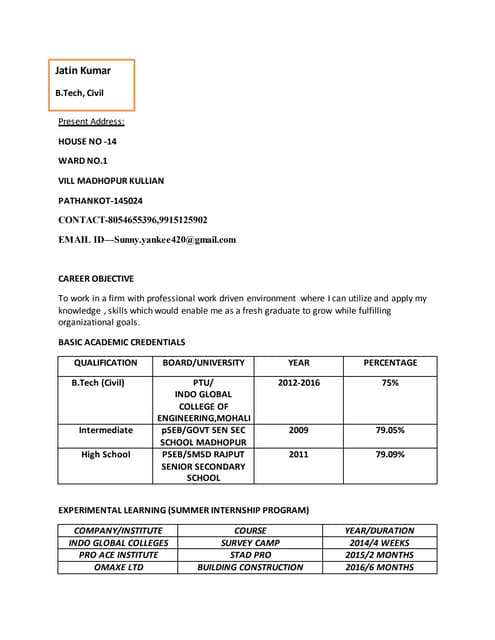 Jatin Kumar

B.Tech, Civil

Present Address:

HOUSE NO -14

WARD NO.1

VILL MADHOPUR KULLIAN

PATHANKOT-145024

CONTACT-8054655396,9915125902

EMAIL ID—Sunny.yankee420@gmail.com

CAREER OBJECTIVE

To work in a firm with professional work driven environment where I can utilize and apply my knowledge , skills which would enable me as a fresh graduate to grow while fulfilling organizational goals.

BASIC ACADEMIC CREDENTIALS

| QUALIFICATION | BOARD/UNIVERSITY | YEAR | PERCENTAGE |
|---|---|---|---|
| B.Tech (Civil) | PTU/ INDO GLOBAL COLLEGE OF ENGINEERING,MOHALI | 2012-2016 | 75% |
| Intermediate | pSEB/GOVT SEN SEC SCHOOL MADHOPUR | 2009 | 79.05% |
| High School | PSEB/SMSD RAJPUT SENIOR SECONDARY SCHOOL | 2011 | 79.09% |

EXPERIMENTAL LEARNING (SUMMER INTERNSHIP PROGRAM)

| COMPANY/INSTITUTE | COURSE | YEAR/DURATION |
|---|---|---|
| INDO GLOBAL COLLEGES | SURVEY CAMP | 2014/4 WEEKS |
| PRO ACE INSTITUTE | STAD PRO | 2015/2 MONTHS |
| OMAXE LTD | BUILDING CONSTRUCTION | 2016/6 MONTHS |